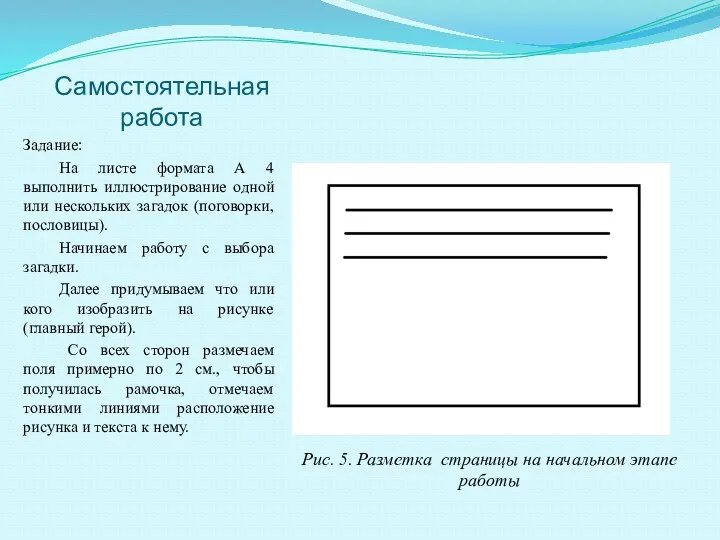 Самостоятельная работа

Задание:

На листе формата А 4 выполнить иллюстрирование одной или нескольких загадок (поговорки, пословицы).

Начинаем работу с выбора загадки.

Далее придумываем что или кого изобразить на рисунке (главный герой).

Со всех сторон размечаем поля примерно по 2 см., чтобы получилась рамочка, отмечаем тонкими линиями расположение рисунка и текста к нему.

Рис. 5. Разметка страницы на начальном этапе работы